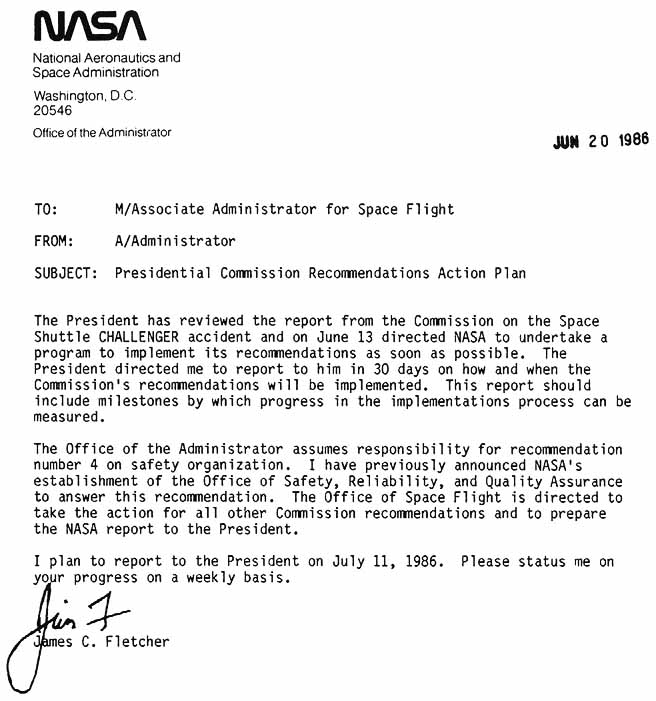 NASA

National Aeronautics and Space Administration

Washington, D.C. 20546

Office of the Administrator

JUN 20 1986

TO: M/Associate Administrator for Space Flight

FROM: A/Administrator

SUBJECT: Presidential Commission Recommendations Action Plan

The President has reviewed the report from the Commission on the Space Shuttle CHALLENGER accident and on June 13 directed NASA to undertake a program to implement its recommendations as soon as possible. The President directed me to report to him in 30 days on how and when the Commission's recommendations will be implemented. This report should include milestones by which progress in the implementations process can be measured.

The Office of the Administrator assumes responsibility for recommendation number 4 on safety organization. I have previously announced NASA's establishment of the Office of Safety, Reliability, and Quality Assurance to answer this recommendation. The Office of Space Flight is directed to take the action for all other Commission recommendations and to prepare the NASA report to the President.

I plan to report to the President on July 11, 1986. Please status me on your progress on a weekly basis.

Jim F

James C. Fletcher